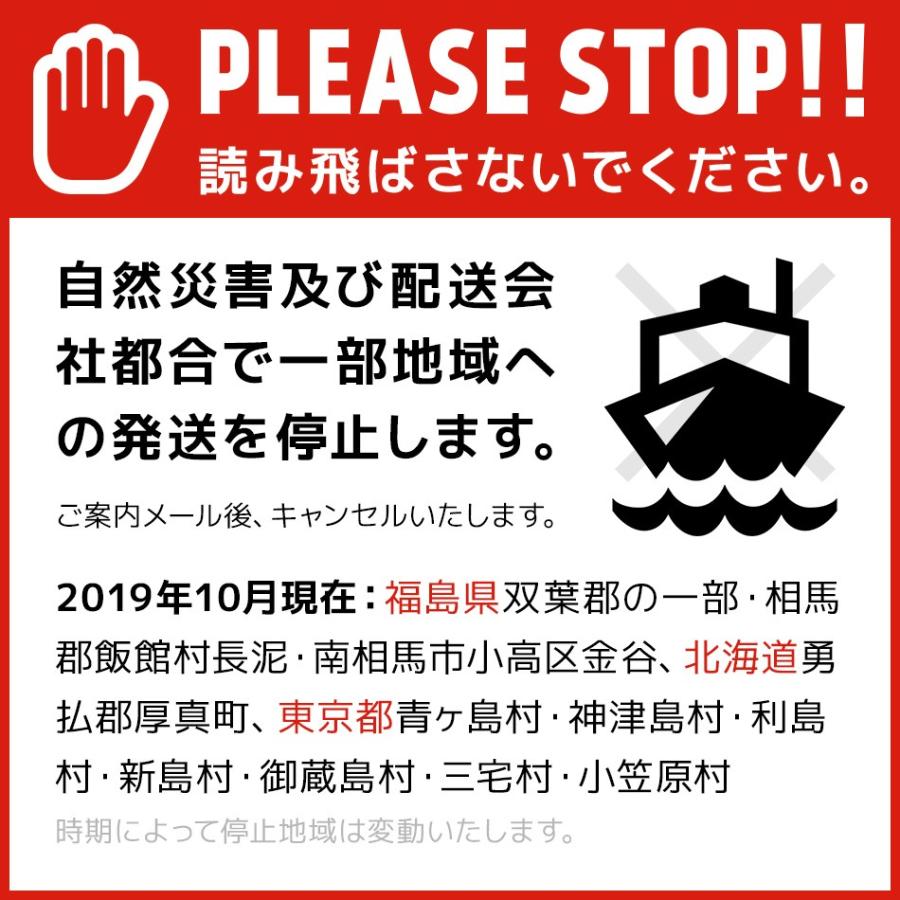 PLEASE STOP!!
読み飛ばさないでください。

自然災害及び配送会社都合で一部地域への発送を停止します。

ご案内メール後、キャンセルいたします。

2019年10月現在：福島県双葉郡の一部・相馬郡飯館村長泥・南相馬市小高区金谷、北海道勇払郡厚真町、東京都青ヶ島村・神津島村・利島村・新島村・御蔵島村・三宅村・小笠原村

時期によって停止地域は変動いたします。